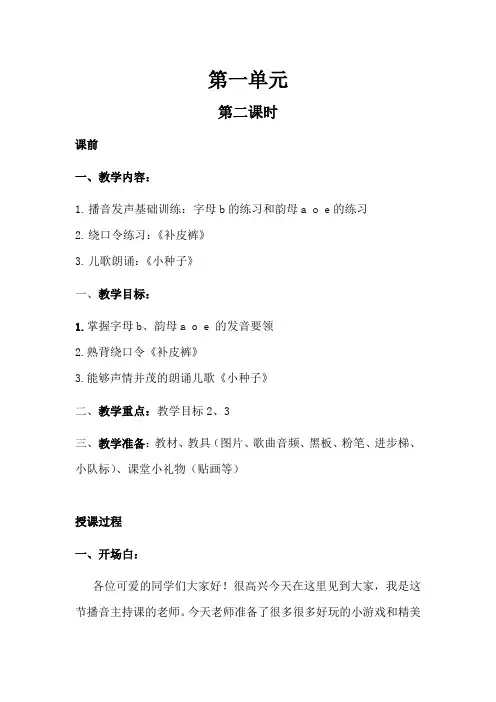 第一单元

第二课时

课前

一、教学内容：

1. 播音发声基础训练：字母 b 的练习和韵母 a o e 的练习

2. 绕口令练习：《补皮裤》

3. 儿歌朗诵：《小种子》

一、教学目标：

1. 掌握字母 b、韵母 a o e 的发音要领

2. 熟背绕口令《补皮裤》

3. 能够声情并茂的朗诵儿歌《小种子》

二、教学重点：教学目标 2、3

三、教学准备：教材、教具（图片、歌曲音频、黑板、粉笔、进步梯、小队标）、课堂小礼物（贴画等）

授课过程

一、开场白：

各位可爱的同学们大家好！很高兴今天在这里见到大家，我是这节播音主持课的老师。今天老师准备了很多很多好玩的小游戏和精美